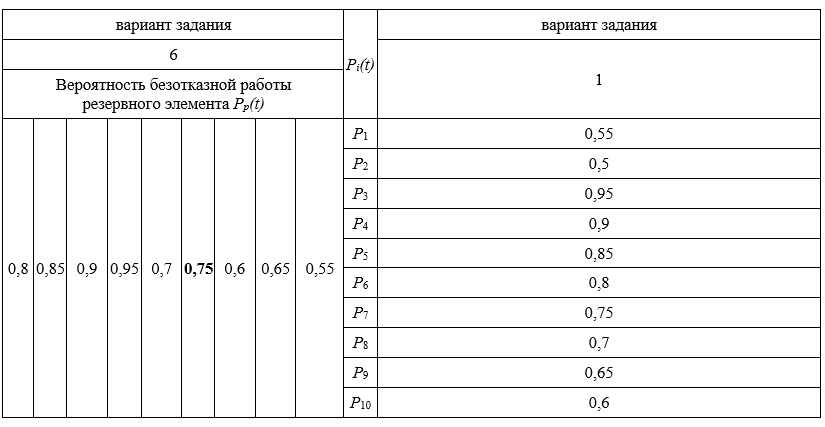 | вариант задания | | | | | | | | | $P_i(t)$ | вариант задания |
|---|---|---|---|---|---|---|---|---|---|---|
| 6 | | | | | | | | | | 1 |
| Вероятность безотказной работы резервного элемента $P_P(t)$ | | | | | | | | | | |
| 0,8 | 0,85 | 0,9 | 0,95 | 0,7 | **0,75** | 0,6 | 0,65 | 0,55 | $P_1$ | 0,55 |
| | | | | | | | | | $P_2$ | 0,5 |
| | | | | | | | | | $P_3$ | 0,95 |
| | | | | | | | | | $P_4$ | 0,9 |
| | | | | | | | | | $P_5$ | 0,85 |
| | | | | | | | | | $P_6$ | 0,8 |
| | | | | | | | | | $P_7$ | 0,75 |
| | | | | | | | | | $P_8$ | 0,7 |
| | | | | | | | | | $P_9$ | 0,65 |
| | | | | | | | | | $P_{10}$ | 0,6 |